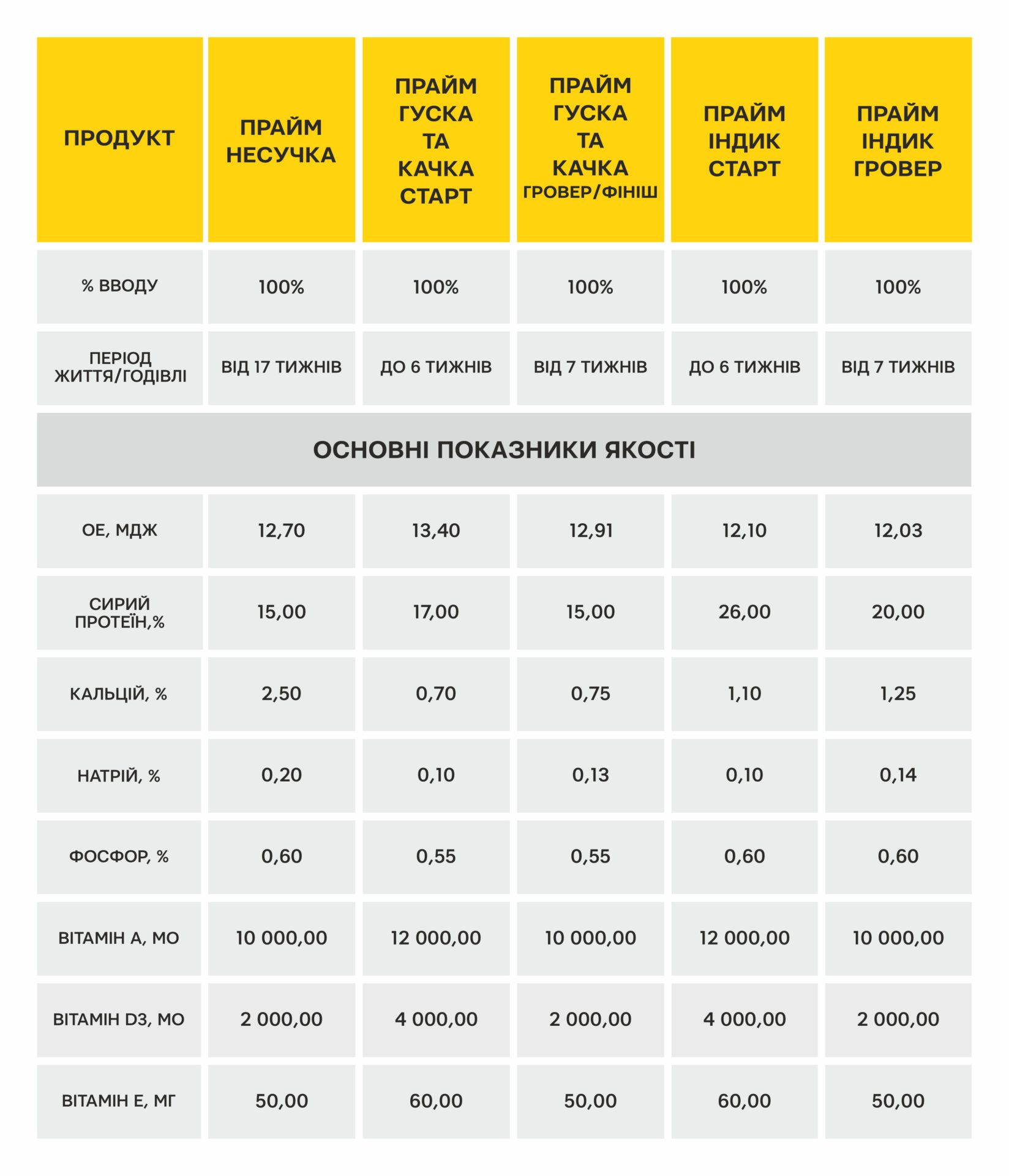 | ПРОДУКТ | ПРАЙМ НЕСУЧКА | ПРАЙМ ГУСКА ТА КАЧКА СТАРТ | ПРАЙМ ГУСКА ТА КАЧКА ГРОВЕР/ФІНІШ | ПРАЙМ ІНДИК СТАРТ | ПРАЙМ ІНДИК ГРОВЕР |
|---|---|---|---|---|---|
| % ВВОДУ | 100% | 100% | 100% | 100% | 100% |
| ПЕРІОД ЖИТТЯ/ГОДІВЛІ | ВІД 17 ТИЖНІВ | ДО 6 ТИЖНІВ | ВІД 7 ТИЖНІВ | ДО 6 ТИЖНІВ | ВІД 7 ТИЖНІВ |
| ОСНОВНІ ПОКАЗНИКИ ЯКОСТІ | | | | | |
| ОЕ, МДЖ | 12,70 | 13,40 | 12,91 | 12,10 | 12,03 |
| СИРИЙ ПРОТЕЇН,% | 15,00 | 17,00 | 15,00 | 26,00 | 20,00 |
| КАЛЬЦІЙ, % | 2,50 | 0,70 | 0,75 | 1,10 | 1,25 |
| НАТРІЙ, % | 0,20 | 0,10 | 0,13 | 0,10 | 0,14 |
| ФОСФОР, % | 0,60 | 0,55 | 0,55 | 0,60 | 0,60 |
| ВІТАМІН А, МО | 10 000,00 | 12 000,00 | 10 000,00 | 12 000,00 | 10 000,00 |
| ВІТАМІН D3, МО | 2 000,00 | 4 000,00 | 2 000,00 | 4 000,00 | 2 000,00 |
| ВІТАМІН Е, МГ | 50,00 | 60,00 | 50,00 | 60,00 | 50,00 |